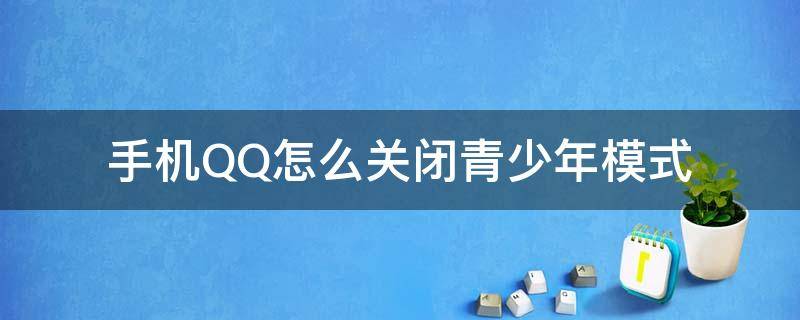 手机QQ怎么关闭青少年模式